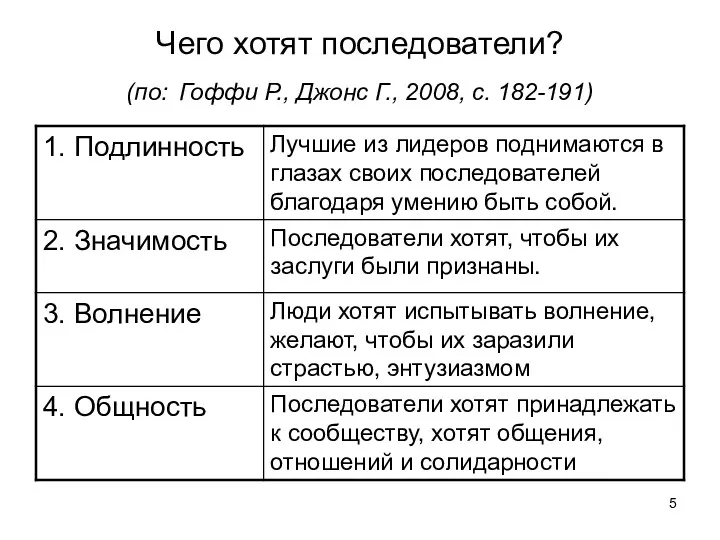 Чего хотят последователи?

(по: Гоффи Р., Джонс Г., 2008, с. 182-191)

| | |
|---|---|
| 1. Подлинность | Лучшие из лидеров поднимаются в глазах своих последователей благодаря умению быть собой. |
| 2. Значимость | Последователи хотят, чтобы их заслуги были признаны. |
| 3. Волнение | Люди хотят испытывать волнение, желают, чтобы их заразили страстью, энтузиазмом |
| 4. Общность | Последователи хотят принадлежать к сообществу, хотят общения, отношений и солидарности |

5